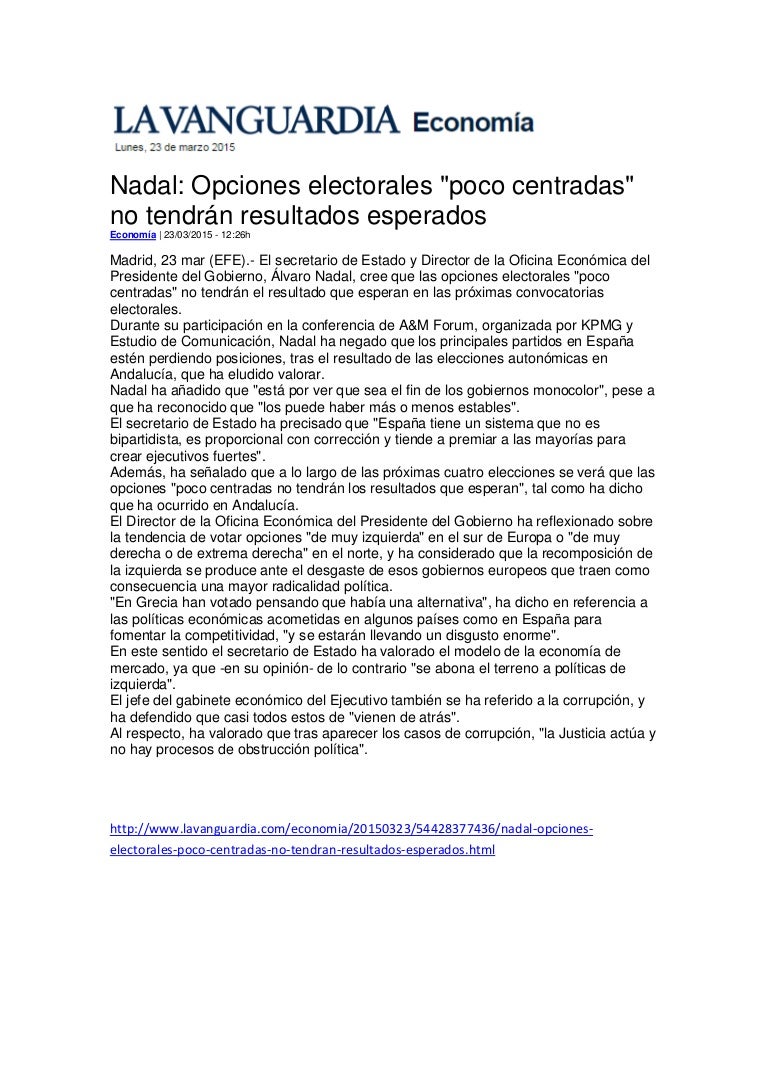 LAVANGUARDIA Economía
Lunes, 23 de marzo 2015

Nadal: Opciones electorales "poco centradas" no tendrán resultados esperados
Economía | 23/03/2015 - 12:26h

Madrid, 23 mar (EFE).- El secretario de Estado y Director de la Oficina Económica del Presidente del Gobierno, Álvaro Nadal, cree que las opciones electorales "poco centradas" no tendrán el resultado que esperan en las próximas convocatorias electorales.
Durante su participación en la conferencia de A&M Forum, organizada por KPMG y Estudio de Comunicación, Nadal ha negado que los principales partidos en España estén perdiendo posiciones, tras el resultado de las elecciones autonómicas en Andalucía, que ha eludido valorar.
Nadal ha añadido que "está por ver que sea el fin de los gobiernos monocolor", pese a que ha reconocido que "los puede haber más o menos estables".
El secretario de Estado ha precisado que "España tiene un sistema que no es bipartidista, es proporcional con corrección y tiende a premiar a las mayorías para crear ejecutivos fuertes".
Además, ha señalado que a lo largo de las próximas cuatro elecciones se verá que las opciones "poco centradas no tendrán los resultados que esperan", tal como ha dicho que ha ocurrido en Andalucía.
El Director de la Oficina Económica del Presidente del Gobierno ha reflexionado sobre la tendencia de votar opciones "de muy izquierda" en el sur de Europa o "de muy derecha o de extrema derecha" en el norte, y ha considerado que la recomposición de la izquierda se produce ante el desgaste de esos gobiernos europeos que traen como consecuencia una mayor radicalidad política.
"En Grecia han votado pensando que había una alternativa", ha dicho en referencia a las políticas económicas acometidas en algunos países como en España para fomentar la competitividad, "y se estarán llevando un disgusto enorme".
En este sentido el secretario de Estado ha valorado el modelo de la economía de mercado, ya que -en su opinión- de lo contrario "se abona el terreno a políticas de izquierda".
El jefe del gabinete económico del Ejecutivo también se ha referido a la corrupción, y ha defendido que casi todos estos de "vienen de atrás".
Al respecto, ha valorado que tras aparecer los casos de corrupción, "la Justicia actúa y no hay procesos de obstrucción política".

http://www.lavanguardia.com/economia/20150323/54428377436/nadal-opciones-electorales-poco-centradas-no-tendran-resultados-esperados.html